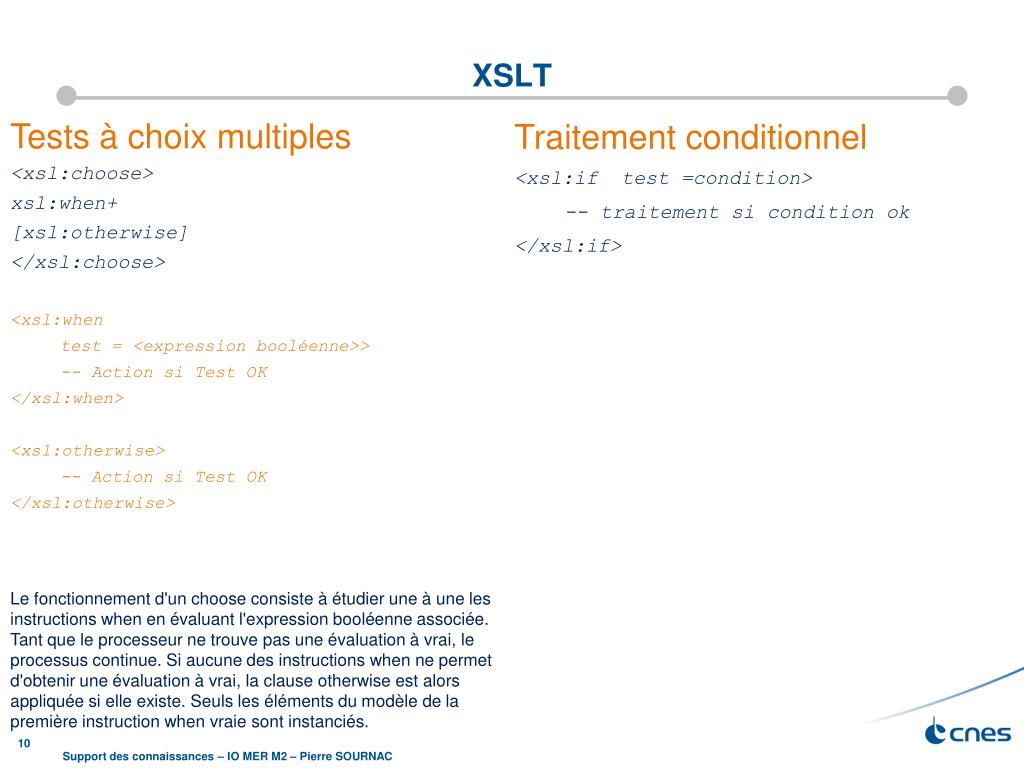 XSLT

Tests à choix multiples

<xsl:choose>
xsl:when+
[xsl:otherwise]
</xsl:choose>

<xsl:when
test = <expression booléenne>>
-- Action si Test OK
</xsl:when>

<xsl:otherwise>
-- Action si Test OK
</xsl:otherwise>

Le fonctionnement d'un choose consiste à étudier une à une les instructions when en évaluant l'expression booléenne associée. Tant que le processeur ne trouve pas une évaluation à vrai, le processus continue. Si aucune des instructions when ne permet d'obtenir une évaluation à vrai, la clause otherwise est alors appliquée si elle existe. Seuls les éléments du modèle de la première instruction when vraie sont instanciés.

Traitement conditionnel

<xsl:if test =condition>
-- traitement si condition ok
</xsl:if>

10

Support des connaissances – IO MER M2 – Pierre SOURNAC

cnes